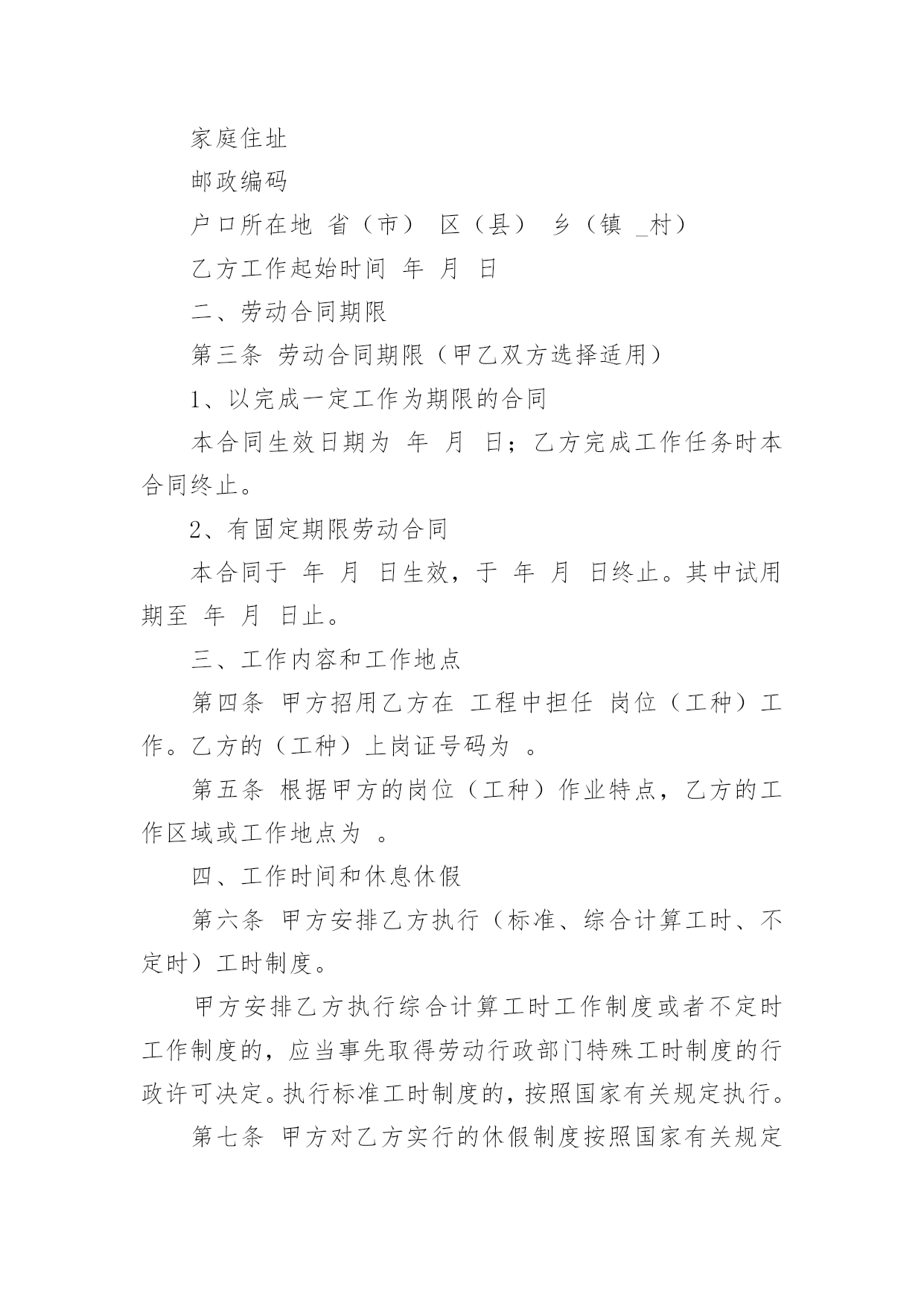 家庭住址

邮政编码

户口所在地 省（市） 区（县） 乡（镇 _村）

乙方工作起始时间 年 月 日

二、劳动合同期限

第三条 劳动合同期限（甲乙双方选择适用）

1、以完成一定工作为期限的合同

本合同生效日期为 年 月 日；乙方完成工作任务时本合同终止。

2、有固定期限劳动合同

本合同于 年 月 日生效，于 年 月 日终止。其中试用期至 年 月 日止。

三、工作内容和工作地点

第四条 甲方招用乙方在 工程中担任 岗位（工种）工作。乙方的（工种）上岗证号码为 。

第五条 根据甲方的岗位（工种）作业特点，乙方的工作区域或工作地点为 。

四、工作时间和休息休假

第六条 甲方安排乙方执行（标准、综合计算工时、不定时）工时制度。

甲方安排乙方执行综合计算工时工作制度或者不定时工作制度的，应当事先取得劳动行政部门特殊工时制度的行政许可决定。执行标准工时制度的，按照国家有关规定执行。

第七条 甲方对乙方实行的休假制度按照国家有关规定